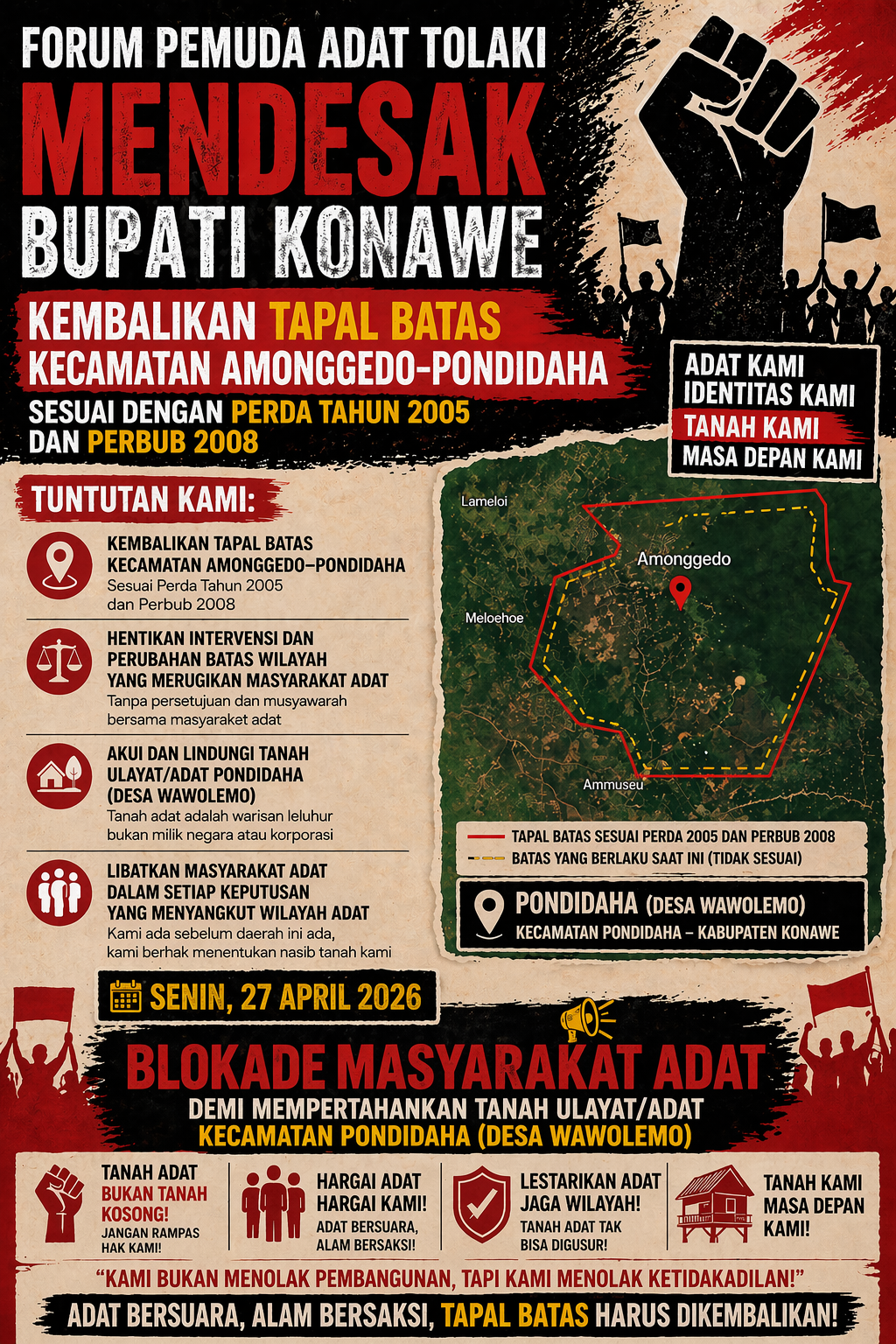 FORUM PEMUDA ADAT TOLAKI

MENDESAK

BUPATI KONAWE

KEMBALIKAN TAPAL BATAS
KECAMATAN AMONGGEDO-PONDIDAHA

SESUAI DENGAN PERDA TAHUN 2005
DAN PERBUB 2008

ADAT KAMI
IDENTITAS KAMI
TANAH KAMI
MASA DEPAN KAMI

TUNTUTAN KAMI:

KEMBALIKAN TAPAL BATAS KECAMATAN AMONGGEDO–PONDIDAHA
Sesuai Perda Tahun 2005 dan Perbub 2008

HENTIKAN INTERVENSI DAN PERUBAHAN BATAS WILAYAH YANG MERUGIKAN MASYARAKAT ADAT
Tanpa persetujuan dan musyawarah bersama masyaraket adat

AKUI DAN LINDUNGI TANAH ULAYAT/ADAT PONDIDAHA (DESA WAWOLEMO)
Tanah adat adalah warisan leluhur bukan milik negara atau korporasi

LIBATKAN MASYARAKAT ADAT DALAM SETIAP KEPUTUSAN YANG MENYANGKUT WILAYAH ADAT
Kami ada sebelum daerah ini ada, kami berhak menentukan nasib tanah kami

Lameloi
Amonggedo
Meloehoe
Ammuseu

TAPAL BATAS SESUAI PERDA 2005 DAN PERBUB 2008
BATAS YANG BERLAKU SAAT INI (TIDAK SESUAI)

PONDIDAHA (DESA WAWOLEMO)
KECAMATAN PONDIDAHA – KABUPATEN KONAWE

SENIN, 27 APRIL 2026

BLOKADE MASYARAKAT ADAT
DEMI MEMPERTAHANKAN TANAH ULAYAT/ADAT
KECAMATAN PONDIDAHA (DESA WAWOLEMO)

TANAH ADAT
BUKAN TANAH KOSONG!
JANGAN RAMPAS HAK KAMI!

HARGAI ADAT HARGAI KAMI!
ADAT BERSUARA, ALAM BERSAKSI!

LESTARIKAN ADAT JAGA WILAYAH!
TANAH ADAT TAK BISA DIGUSUR!

TANAH KAMI MASA DEPAN KAMI!

"KAMI BUKAN MENOLAK PEMBANGUNAN, TAPI KAMI MENOLAK KETIDAKADILAN!"

ADAT BERSUARA, ALAM BERSAKSI, TAPAL BATAS HARUS DIKEMBALIKAN!